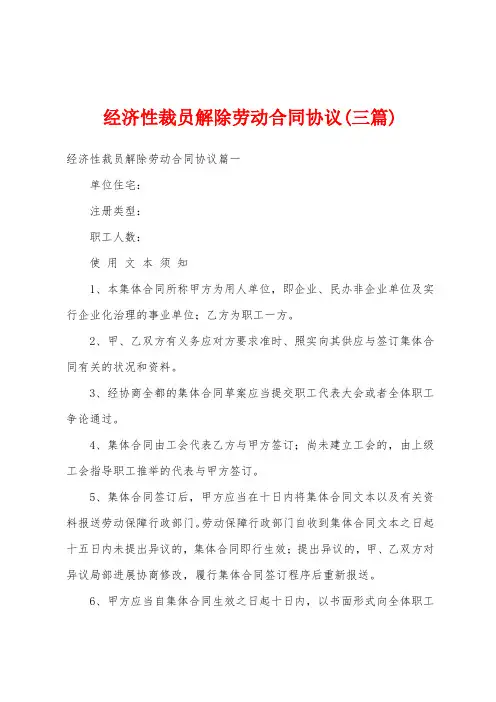 经济性裁员解除劳动合同协议(三篇)

经济性裁员解除劳动合同协议篇一

单位住宅：

注册类型：

职工人数：

使 用 文 本 须 知

1、本集体合同所称甲方为用人单位，即企业、民办非企业单位及实行企业化治理的事业单位；乙方为职工一方。

2、甲、乙双方有义务应对方要求准时、照实向其供应与签订集体合同有关的状况和资料。

3、经协商全都的集体合同草案应当提交职工代表大会或者全体职工争论通过。

4、集体合同由工会代表乙方与甲方签订；尚未建立工会的，由上级工会指导职工推举的代表与甲方签订。

5、集体合同签订后，甲方应当在十日内将集体合同文本以及有关资料报送劳动保障行政部门。劳动保障行政部门自收到集体合同文本之日起十五日内未提出异议的，集体合同即行生效；提出异议的，甲、乙双方对异议局部进展协商修改，履行集体合同签订程序后重新报送。

6、甲方应当自集体合同生效之日起十日内，以书面形式向全体职工